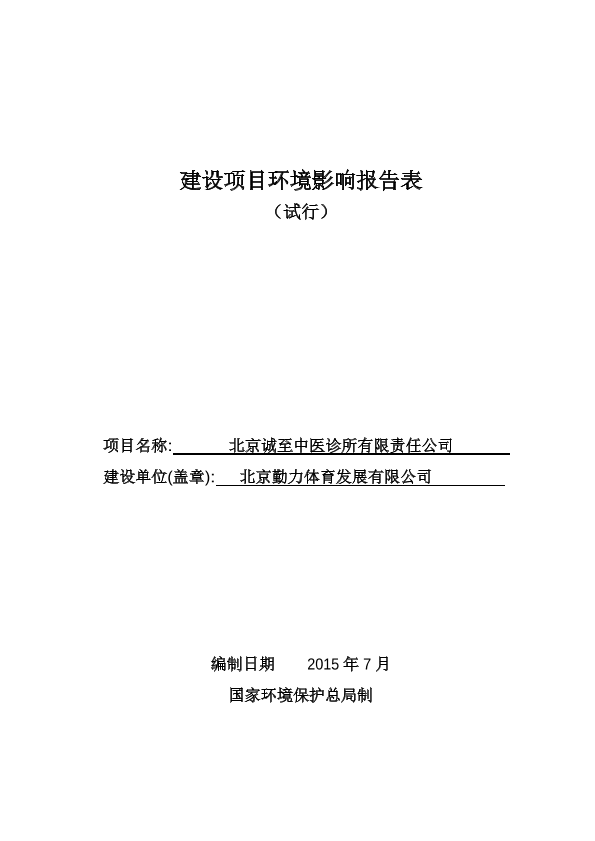 建设项目环境影响报告表

（试行）

项目名称: 北京诚至中医诊所有限责任公司

建设单位(盖章): 北京勤力体育发展有限公司

编制日期 2015 年 7 月

国家环境保护总局制